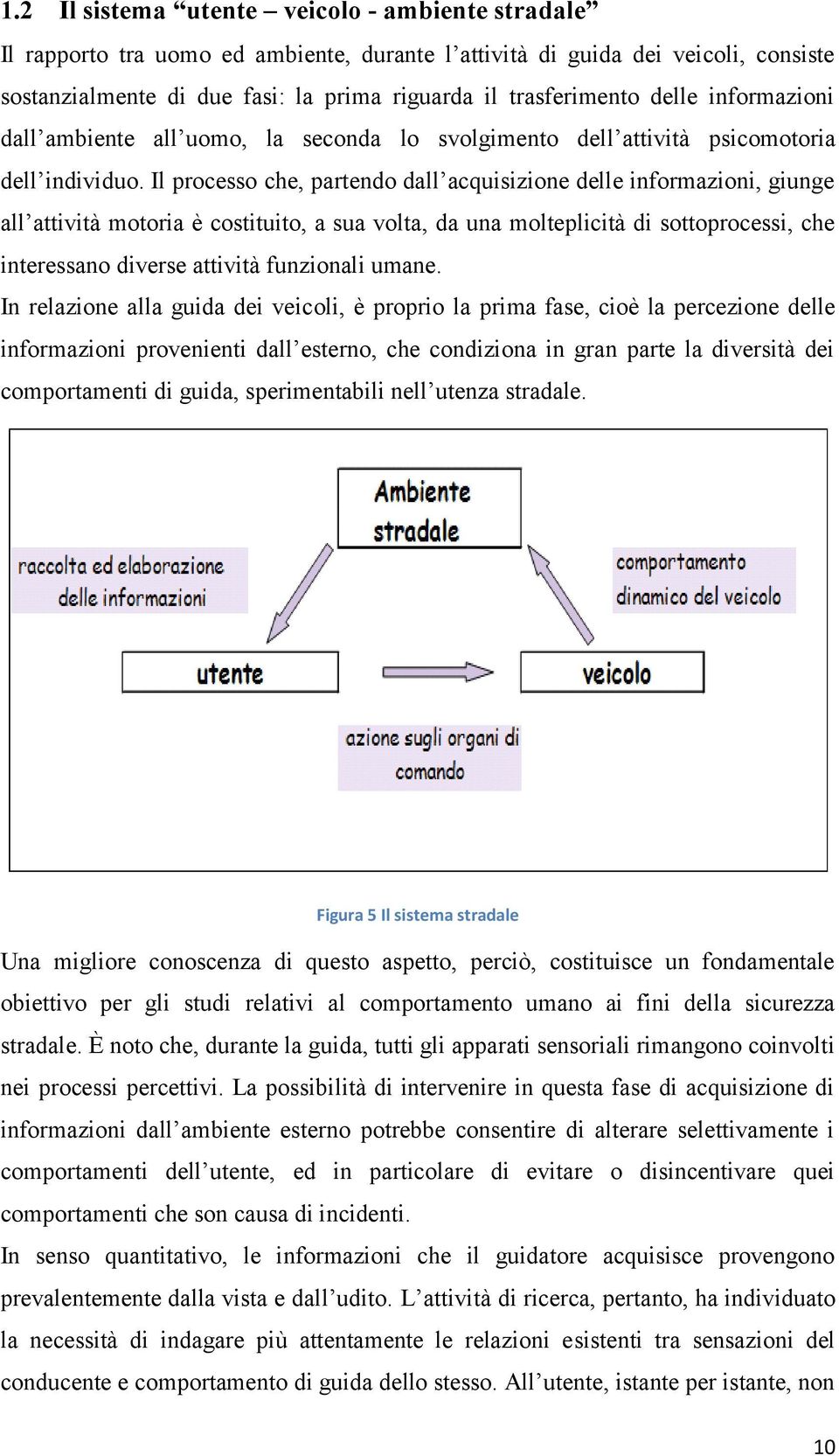 1.2 Il sistema “utente – veicolo - ambiente stradale”

Il rapporto tra uomo ed ambiente, durante l’attività di guida dei veicoli, consiste sostanzialmente di due fasi: la prima riguarda il trasferimento delle informazioni dall’ambiente all’uomo, la seconda lo svolgimento dell’attività psicomotoria dell’individuo. Il processo che, partendo dall’acquisizione delle informazioni, giunge all’attività motoria è costituito, a sua volta, da una molteplicità di sottoprocessi, che interessano diverse attività funzionali umane.

In relazione alla guida dei veicoli, è proprio la prima fase, cioè la percezione delle informazioni provenienti dall’esterno, che condiziona in gran parte la diversità dei comportamenti di guida, sperimentabili nell’utenza stradale.

Ambiente stradale

raccolta ed elaborazione delle informazioni

comportamento dinamico del veicolo

utente

veicolo

azione sugli organi di comando

Figura 5 Il sistema stradale

Una migliore conoscenza di questo aspetto, perciò, costituisce un fondamentale obiettivo per gli studi relativi al comportamento umano ai fini della sicurezza stradale. È noto che, durante la guida, tutti gli apparati sensoriali rimangono coinvolti nei processi percettivi. La possibilità di intervenire in questa fase di acquisizione di informazioni dall’ambiente esterno potrebbe consentire di alterare selettivamente i comportamenti dell’utente, ed in particolare di evitare o disincentivare quei comportamenti che son causa di incidenti.

In senso quantitativo, le informazioni che il guidatore acquisisce provengono prevalentemente dalla vista e dall’udito. L’attività di ricerca, pertanto, ha individuato la necessità di indagare più attentamente le relazioni esistenti tra sensazioni del conducente e comportamento di guida dello stesso. All’utente, istante per istante, non

10